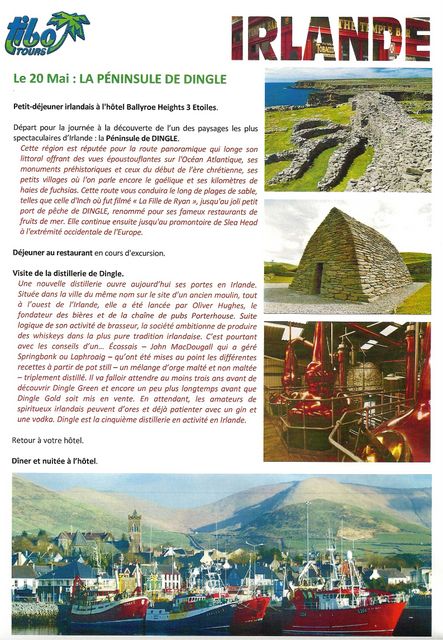 tibo TOURS

IRLANDE

Le 20 Mai : LA PÉNINSULE DE DINGLE

Petit-déjeuner irlandais à l'hôtel Ballyroe Heights 3 Etoiles.

Départ pour la journée à la découverte de l'un des paysages les plus spectaculaires d'Irlande : la Péninsule de DINGLE.

Cette région est réputée pour la route panoramique qui longe son littoral offrant des vues époustouflantes sur l'Océan Atlantique, ses monuments préhistoriques et ceux du début de l'ère chrétienne, ses petits villages où l'on parle encore le gaélique et ses kilomètres de haies de fuchsias. Cette route vous conduira le long de plages de sable, telles que celle d'Inch où fut filmé « La Fille de Ryan », jusqu'au joli petit port de pêche de DINGLE, renommé pour ses fameux restaurants de fruits de mer. Elle continue ensuite jusqu'au promontoire de Slea Head à l'extrémité occidentale de l'Europe.

Déjeuner au restaurant en cours d'excursion.

Visite de la distillerie de Dingle.

Une nouvelle distillerie ouvre aujourd'hui ses portes en Irlande. Située dans la ville du même nom sur le site d'un ancien moulin, tout à l'ouest de l'Irlande, elle a été lancée par Oliver Hughes, le fondateur des bières et de la chaîne de pubs Porterhouse. Suite logique de son activité de brasseur, la société ambitionne de produire des whiskeys dans la plus pure tradition irlandaise. C'est pourtant avec les conseils d'un... Écossais – John MacDougall qui a géré Springbank ou Laphroaig – qu'ont été mises au point les différentes recettes à partir de pot still – un mélange d'orge malté et non maltée – triplement distillé. Il va falloir attendre au moins trois ans avant de découvrir Dingle Green et encore un peu plus longtemps avant que Dingle Gold soit mis en vente. En attendant, les amateurs de spiritueux irlandais peuvent d'ores et déjà patienter avec un gin et une vodka. Dingle est la cinquième distillerie en activité en Irlande.

Retour à votre hôtel.

Diner et nuitée à l'hôtel.